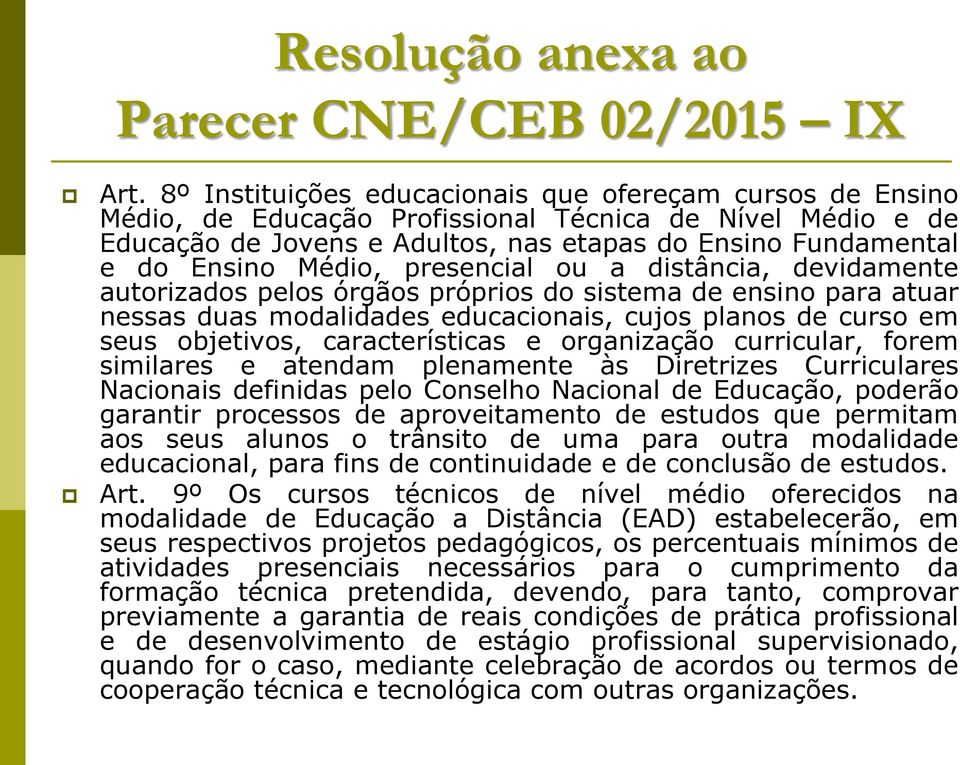 Resolução anexa ao
Parecer CNE/CEB 02/2015 – IX

Art. 8º Instituições educacionais que ofereçam cursos de Ensino Médio, de Educação Profissional Técnica de Nível Médio e de Educação de Jovens e Adultos, nas etapas do Ensino Fundamental e do Ensino Médio, presencial ou a distância, devidamente autorizados pelos órgãos próprios do sistema de ensino para atuar nessas duas modalidades educacionais, cujos planos de curso em seus objetivos, características e organização curricular, forem similares e atendam plenamente às Diretrizes Curriculares Nacionais definidas pelo Conselho Nacional de Educação, poderão garantir processos de aproveitamento de estudos que permitam aos seus alunos o trânsito de uma para outra modalidade educacional, para fins de continuidade e de conclusão de estudos.

Art. 9º Os cursos técnicos de nível médio oferecidos na modalidade de Educação a Distância (EAD) estabelecerão, em seus respectivos projetos pedagógicos, os percentuais mínimos de atividades presenciais necessários para o cumprimento da formação técnica pretendida, devendo, para tanto, comprovar previamente a garantia de reais condições de prática profissional e de desenvolvimento de estágio profissional supervisionado, quando for o caso, mediante celebração de acordos ou termos de cooperação técnica e tecnológica com outras organizações.